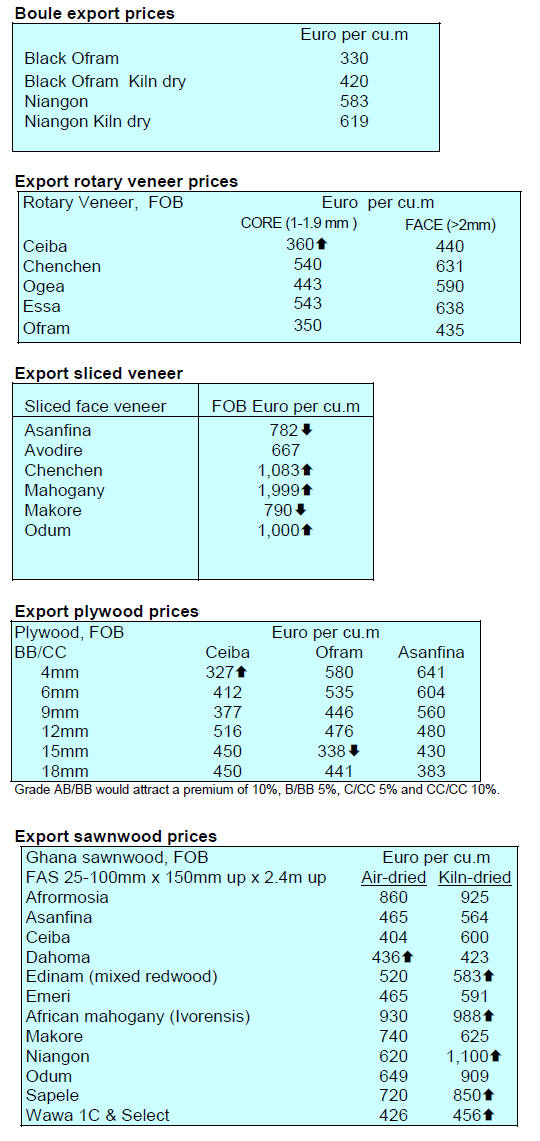 **Boule export prices**

| | Euro per cu.m |
|---|---|
| Black Ofram | 330 |
| Black Ofram Kiln dry | 420 |
| Niangon | 583 |
| Niangon Kiln dry | 619 |

**Export rotary veneer prices**

| Rotary Veneer, FOB | Euro per cu.m | |
|---|---|---|
| | CORE (1-1.9 mm ) | FACE (>2mm) |
| Ceiba | 360⬆ | 440 |
| Chenchen | 540 | 631 |
| Ogea | 443 | 590 |
| Essa | 543 | 638 |
| Ofram | 350 | 435 |

**Export sliced veneer**

| Sliced face veneer | FOB Euro per cu.m |
|---|---|
| Asanfina | 782⬇ |
| Avodire | 667 |
| Chenchen | 1,083⬆ |
| Mahogany | 1,999⬆ |
| Makore | 790⬇ |
| Odum | 1,000⬆ |

**Export plywood prices**

| Plywood, FOB | Euro per cu.m | | |
|---|---|---|---|
| BB/CC | Ceiba | Ofram | Asanfina |
| 4mm | 327⬆ | 580 | 641 |
| 6mm | 412 | 535 | 604 |
| 9mm | 377 | 446 | 560 |
| 12mm | 516 | 476 | 480 |
| 15mm | 450 | 338⬇ | 430 |
| 18mm | 450 | 441 | 383 |

Grade AB/BB would attract a premium of 10%, B/BB 5%, C/CC 5% and CC/CC 10%.

**Export sawnwood prices**

| Ghana sawnwood, FOB | Euro per cu.m | |
|---|---|---|
| FAS 25-100mm x 150mm up x 2.4m up | Air-dried | Kiln-dried |
| Afrormosia | 860 | 925 |
| Asanfina | 465 | 564 |
| Ceiba | 404 | 600 |
| Dahoma | 436⬆ | 423 |
| Edinam (mixed redwood) | 520 | 583⬆ |
| Emeri | 465 | 591 |
| African mahogany (Ivorensis) | 930 | 988⬆ |
| Makore | 740 | 625 |
| Niangon | 620 | 1,100⬆ |
| Odum | 649 | 909 |
| Sapele | 720 | 850⬆ |
| Wawa 1C & Select | 426 | 456⬆ |